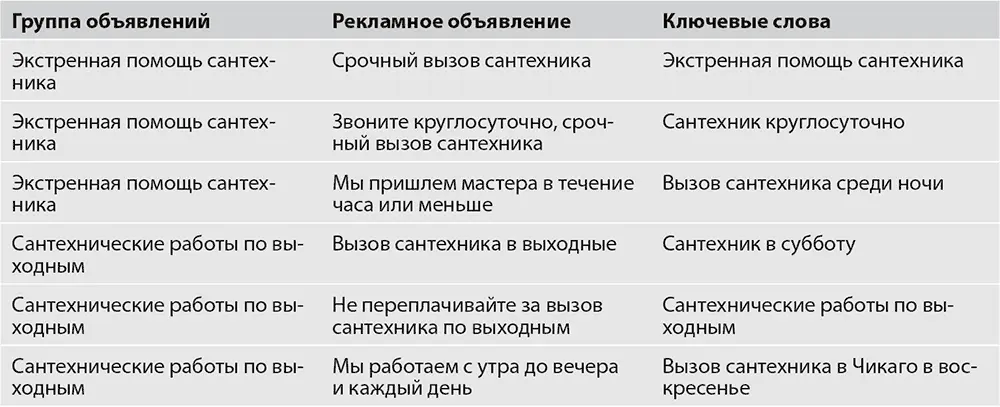 | Группа объявлений | Рекламное объявление | Ключевые слова |
|---|---|---|
| Экстренная помощь сантехника | Срочный вызов сантехника | Экстренная помощь сантехника |
| Экстренная помощь сантехника | Звоните круглосуточно, срочный вызов сантехника | Сантехник круглосуточно |
| Экстренная помощь сантехника | Мы пришлем мастера в течение часа или меньше | Вызов сантехника среди ночи |
| Сантехнические работы по выходным | Вызов сантехника в выходные | Сантехник в субботу |
| Сантехнические работы по выходным | Не переплачивайте за вызов сантехника по выходным | Сантехнические работы по выходным |
| Сантехнические работы по выходным | Мы работаем с утра до вечера и каждый день | Вызов сантехника в Чикаго в воскресенье |